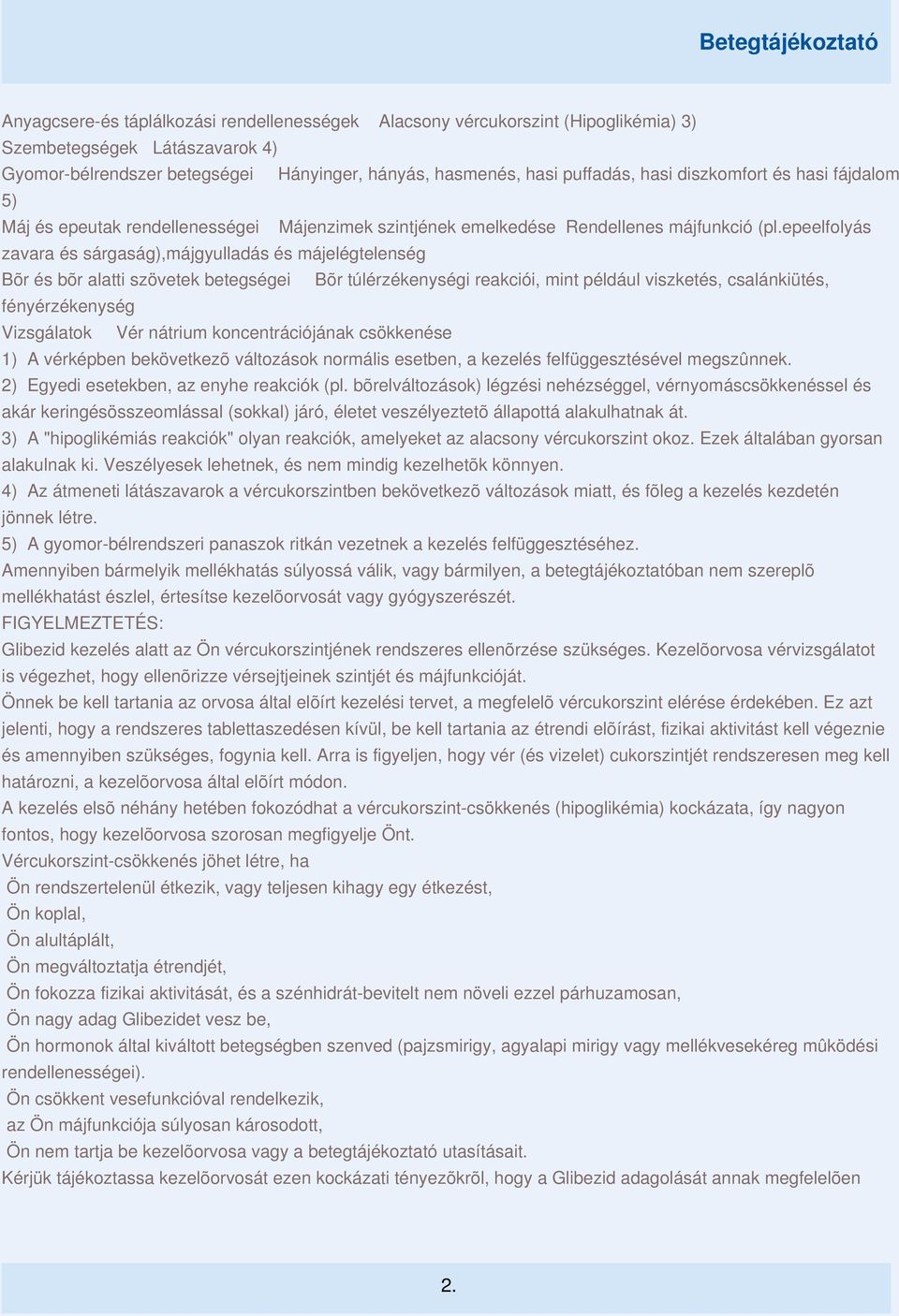 Betegtájékoztató

Anyagcsere-és táplálkozási rendellenességek Alacsony vércukorszint (Hipoglikémia) 3)
Szembetegségek Látászavarok 4)
Gyomor-bélrendszer betegségei Hányinger, hányás, hasmenés, hasi puffadás, hasi diszkomfort és hasi fájdalom 5)
Máj és epeutak rendellenességei Májenzimek szintjének emelkedése Rendellenes májfunkció (pl.epeelfolyás zavara és sárgaság),májgyulladás és májelégtelenség
Bõr és bõr alatti szövetek betegségei Bõr túlérzékenységi reakciói, mint például viszketés, csalánkiütés, fényérzékenység
Vizsgálatok Vér nátrium koncentrációjának csökkenése
1) A vérképben bekövetkezõ változások normális esetben, a kezelés felfüggesztésével megszûnnek.
2) Egyedi esetekben, az enyhe reakciók (pl. bõrelváltozások) légzési nehézséggel, vérnyomáscsökkenéssel és akár keringésösszeomlással (sokkal) járó, életet veszélyeztetõ állapottá alakulhatnak át.
3) A "hipoglikémiás reakciók" olyan reakciók, amelyeket az alacsony vércukorszint okoz. Ezek általában gyorsan alakulnak ki. Veszélyesek lehetnek, és nem mindig kezelhetõk könnyen.
4) Az átmeneti látászavarok a vércukorszintben bekövetkezõ változások miatt, és fõleg a kezelés kezdetén jönnek létre.
5) A gyomor-bélrendszeri panaszok ritkán vezetnek a kezelés felfüggesztéséhez.
Amennyiben bármelyik mellékhatás súlyossá válik, vagy bármilyen, a betegtájékoztatóban nem szereplõ mellékhatást észlel, értesítse kezelõorvosát vagy gyógyszerészét.
FIGYELMEZTETÉS:
Glibezid kezelés alatt az Ön vércukorszintjének rendszeres ellenõrzése szükséges. Kezelõorvosa vérvizsgálatot is végezhet, hogy ellenõrizze vérsejtjeinek szintjét és májfunkcióját.
Önnek be kell tartania az orvosa által elõírt kezelési tervet, a megfelelõ vércukorszint elérése érdekében. Ez azt jelenti, hogy a rendszeres tablettaszedésen kívül, be kell tartania az étrendi elõírást, fizikai aktivitást kell végeznie és amennyiben szükséges, fogynia kell. Arra is figyeljen, hogy vér (és vizelet) cukorszintjét rendszeresen meg kell határozni, a kezelõorvosa által elõírt módon.
A kezelés elsõ néhány hetében fokozódhat a vércukorszint-csökkenés (hipoglikémia) kockázata, így nagyon fontos, hogy kezelõorvosa szorosan megfigyelje Önt.
Vércukorszint-csökkenés jöhet létre, ha
Ön rendszertelenül étkezik, vagy teljesen kihagy egy étkezést,
Ön koplal,
Ön alultáplált,
Ön megváltoztatja étrendjét,
Ön fokozza fizikai aktivitását, és a szénhidrát-bevitelt nem növeli ezzel párhuzamosan,
Ön nagy adag Glibezidet vesz be,
Ön hormonok által kiváltott betegségben szenved (pajzsmirigy, agyalapi mirigy vagy mellékvesekéreg mûködési rendellenességei).
Ön csökkent vesefunkcióval rendelkezik,
az Ön májfunkciója súlyosan károsodott,
Ön nem tartja be kezelõorvosa vagy a betegtájékoztató utasításait.
Kérjük tájékoztassa kezelõorvosát ezen kockázati tényezõkrõl, hogy a Glibezid adagolását annak megfelelõen

2.